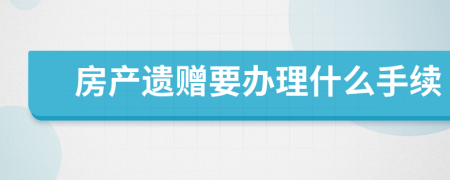 房产遗赠要办理什么手续